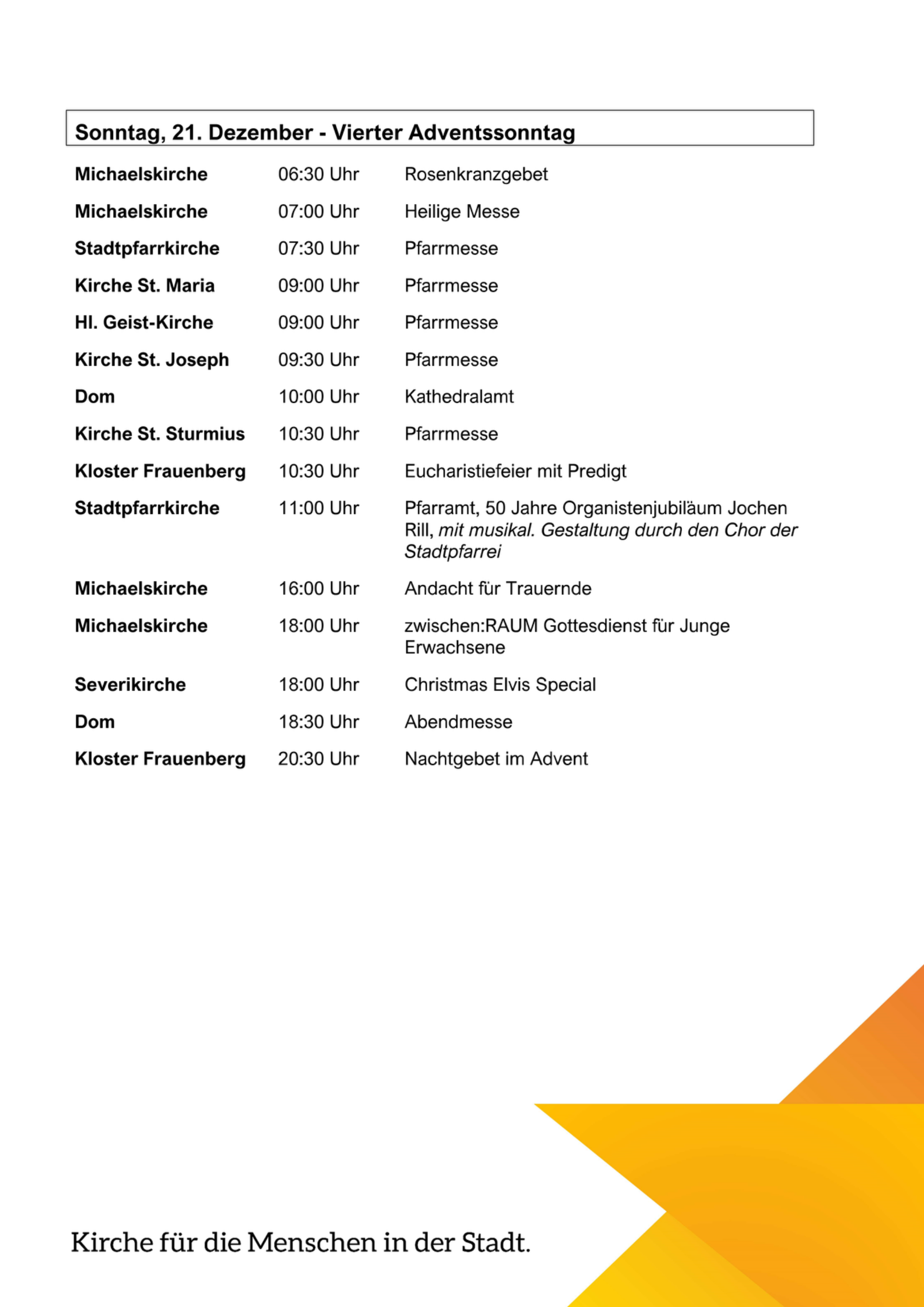 Sonntag, 21. Dezember - Vierter Adventssonntag

| | | |
|---|---|---|
| Michaelskirche | 06:30 Uhr | Rosenkranzgebet |
| Michaelskirche | 07:00 Uhr | Heilige Messe |
| Stadtpfarrkirche | 07:30 Uhr | Pfarrmesse |
| Kirche St. Maria | 09:00 Uhr | Pfarrmesse |
| Hl. Geist-Kirche | 09:00 Uhr | Pfarrmesse |
| Kirche St. Joseph | 09:30 Uhr | Pfarrmesse |
| Dom | 10:00 Uhr | Kathedralamt |
| Kirche St. Sturmius | 10:30 Uhr | Pfarrmesse |
| Kloster Frauenberg | 10:30 Uhr | Eucharistiefeier mit Predigt |
| Stadtpfarrkirche | 11:00 Uhr | Pfarramt, 50 Jahre Organistenjubiläum Jochen Rill, mit musikal. Gestaltung durch den Chor der Stadtpfarrei |
| Michaelskirche | 16:00 Uhr | Andacht für Trauernde |
| Michaelskirche | 18:00 Uhr | zwischen:RAUM Gottesdienst für Junge Erwachsene |
| Severikirche | 18:00 Uhr | Christmas Elvis Special |
| Dom | 18:30 Uhr | Abendmesse |
| Kloster Frauenberg | 20:30 Uhr | Nachtgebet im Advent |

Kirche für die Menschen in der Stadt.